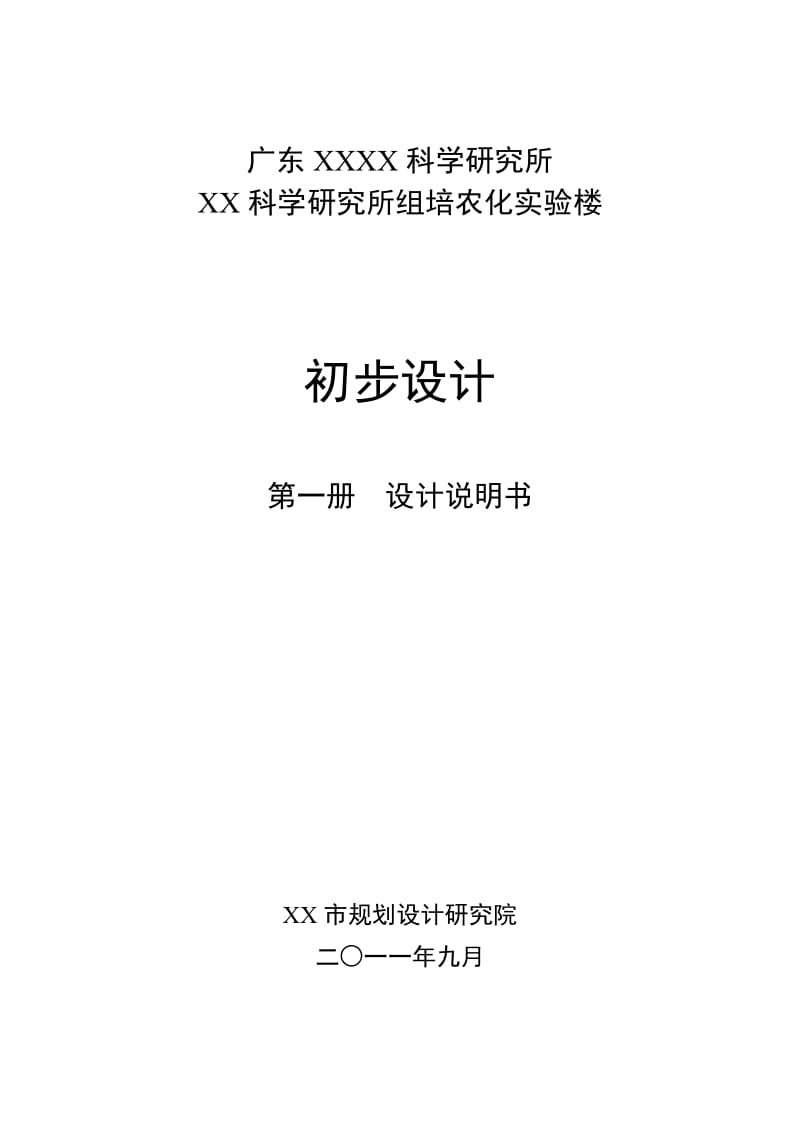 广东 XXXX 科学研究所
XX 科学研究所组培农化实验楼

初步设计

第一册　设计说明书

XX 市规划设计研究院
二〇一一年九月